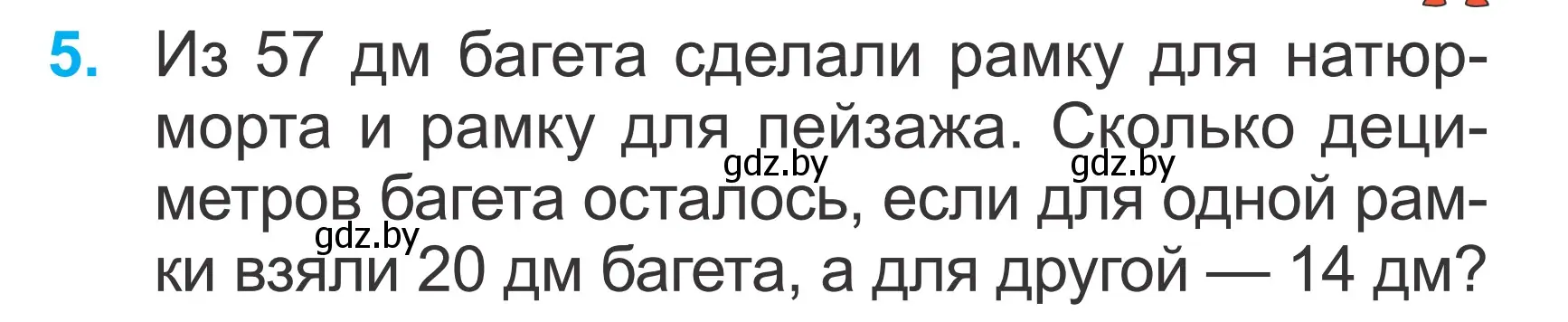 5. Из 57 дм багета сделали рамку для натюрморта и рамку для пейзажа. Сколько дециметров багета осталось, если для одной рамки взяли 20 дм багета, а для другой — 14 дм?

gdz.by gdz.by gdz.by